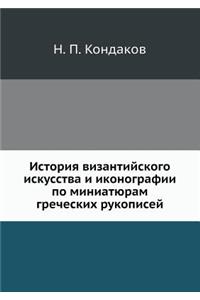 Н. П. Кондаков

История византийского искусства и иконографии по миниатюрам греческих рукописей